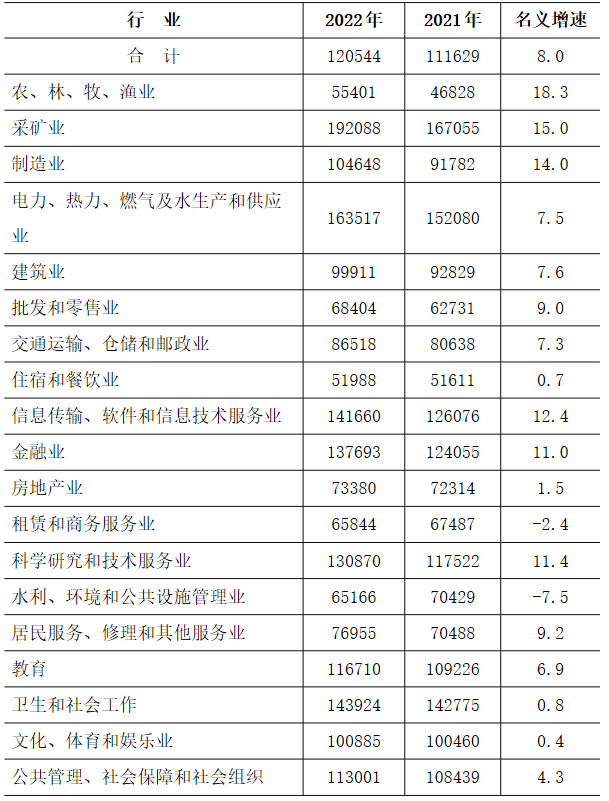 | 行　业 | 2022年 | 2021年 | 名义增速 |
|---|---|---|---|
| 合　计 | 120544 | 111629 | 8.0 |
| 农、林、牧、渔业 | 55401 | 46828 | 18.3 |
| 采矿业 | 192088 | 167055 | 15.0 |
| 制造业 | 104648 | 91782 | 14.0 |
| 电力、热力、燃气及水生产和供应业 | 163517 | 152080 | 7.5 |
| 建筑业 | 99911 | 92829 | 7.6 |
| 批发和零售业 | 68404 | 62731 | 9.0 |
| 交通运输、仓储和邮政业 | 86518 | 80638 | 7.3 |
| 住宿和餐饮业 | 51988 | 51611 | 0.7 |
| 信息传输、软件和信息技术服务业 | 141660 | 126076 | 12.4 |
| 金融业 | 137693 | 124055 | 11.0 |
| 房地产业 | 73380 | 72314 | 1.5 |
| 租赁和商务服务业 | 65844 | 67487 | -2.4 |
| 科学研究和技术服务业 | 130870 | 117522 | 11.4 |
| 水利、环境和公共设施管理业 | 65166 | 70429 | -7.5 |
| 居民服务、修理和其他服务业 | 76955 | 70488 | 9.2 |
| 教育 | 116710 | 109226 | 6.9 |
| 卫生和社会工作 | 143924 | 142775 | 0.8 |
| 文化、体育和娱乐业 | 100885 | 100460 | 0.4 |
| 公共管理、社会保障和社会组织 | 113001 | 108439 | 4.3 |